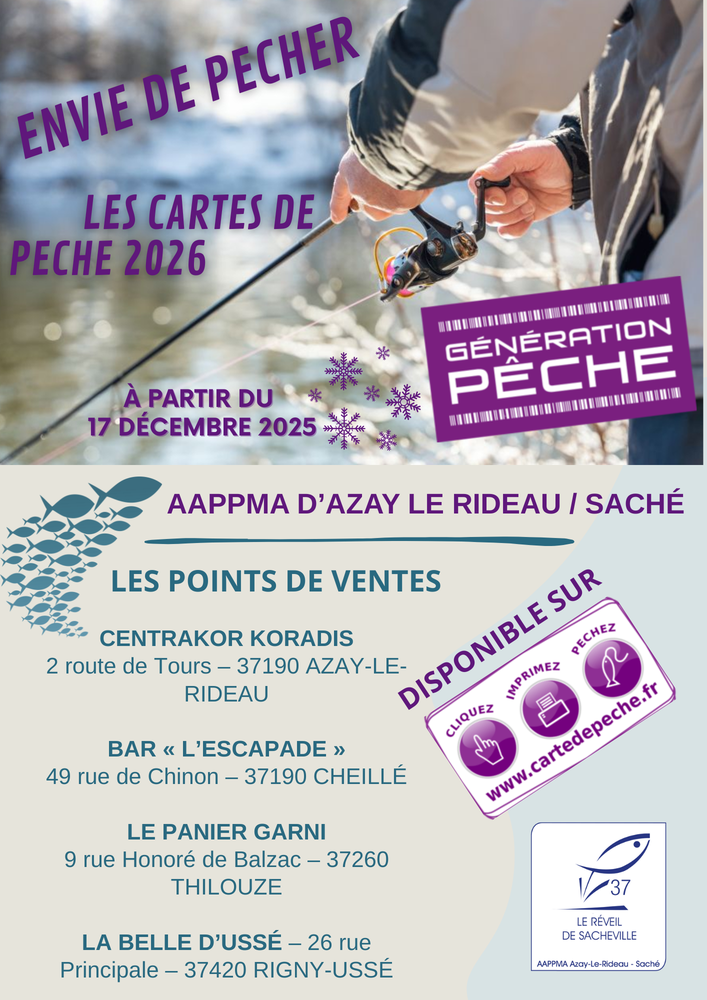 ENVIE DE PECHER

LES CARTES DE PECHE 2026

GÉNÉRATION PÊCHE

À PARTIR DU 17 DÉCEMBRE 2025

AAPPMA D'AZAY LE RIDEAU / SACHÉ

LES POINTS DE VENTES

CENTRAKOR KORADIS
2 route de Tours – 37190 AZAY-LE-RIDEAU

BAR « L'ESCAPADE »
49 rue de Chinon – 37190 CHEILLÉ

LE PANIER GARNI
9 rue Honoré de Balzac – 37260 THILOUZE

LA BELLE D'USSÉ – 26 rue Principale – 37420 RIGNY-USSÉ

DISPONIBLE SUR

CLIQUEZ IMPRIMEZ PECHEZ

www.cartedepeche.fr

37
LE RÉVEIL DE SACHEVILLE
AAPPMA Azay-Le-Rideau - Saché